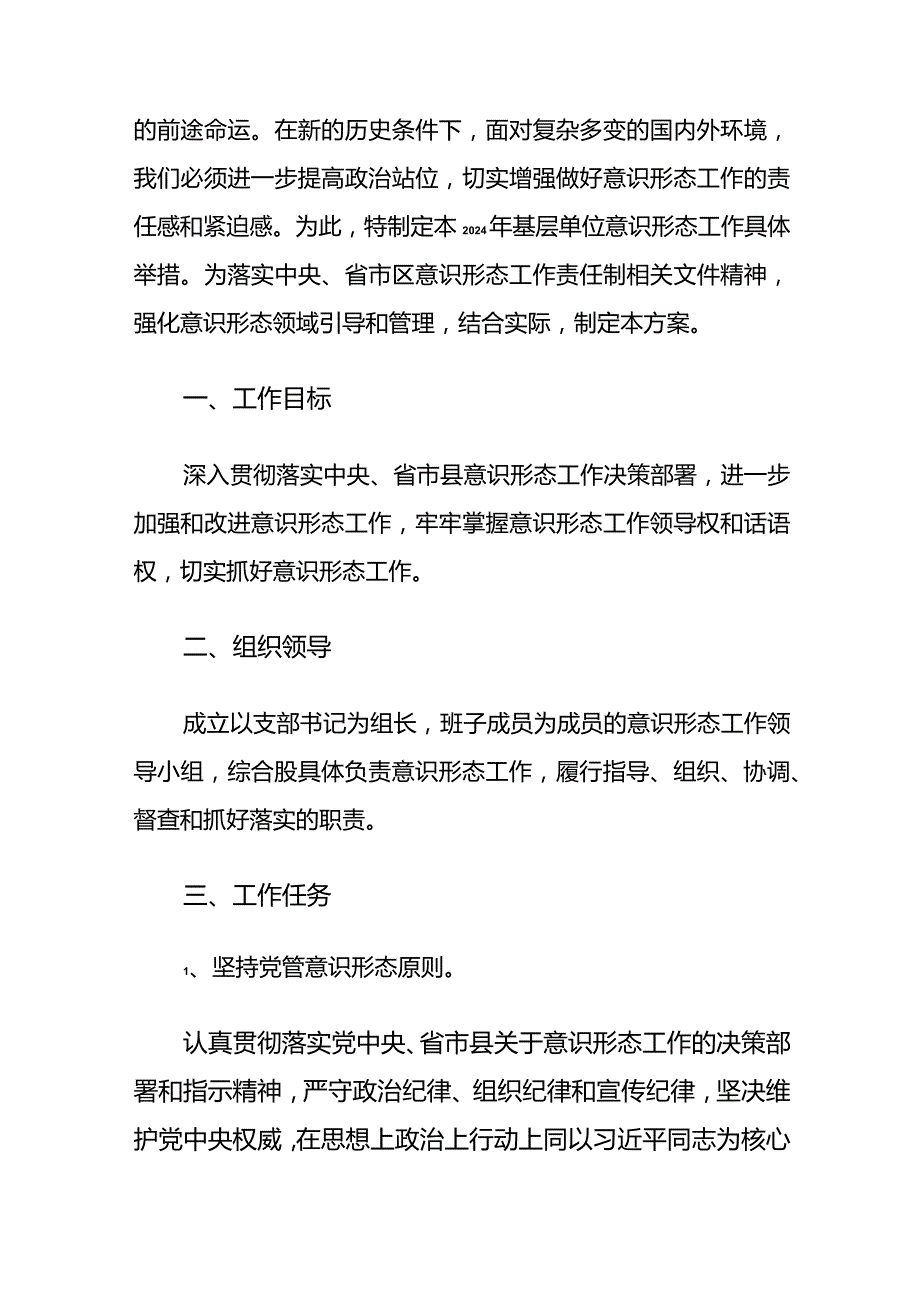 的前途命运。在新的历史条件下，面对复杂多变的国内外环境，我们必须进一步提高政治站位，切实增强做好意识形态工作的责任感和紧迫感。为此，特制定本2024年基层单位意识形态工作具体举措。为落实中央、省市区意识形态工作责任制相关文件精神，强化意识形态领域引导和管理，结合实际，制定本方案。

一、工作目标

深入贯彻落实中央、省市县意识形态工作决策部署，进一步加强和改进意识形态工作，牢牢掌握意识形态工作领导权和话语权，切实抓好意识形态工作。

二、组织领导

成立以支部书记为组长，班子成员为成员的意识形态工作领导小组，综合股具体负责意识形态工作，履行指导、组织、协调、督查和抓好落实的职责。

三、工作任务

1、坚持党管意识形态原则。

认真贯彻落实党中央、省市县关于意识形态工作的决策部署和指示精神，严守政治纪律、组织纪律和宣传纪律，坚决维护党中央权威，在思想上政治上行动上同以习近平同志为核心